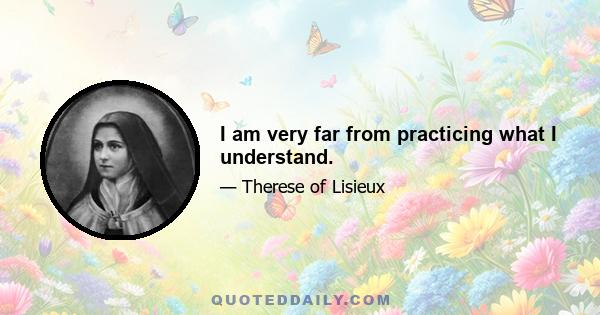 I am very far from practicing what I understand.

— Therese of Lisieux

QUOTEDDAILY.COM